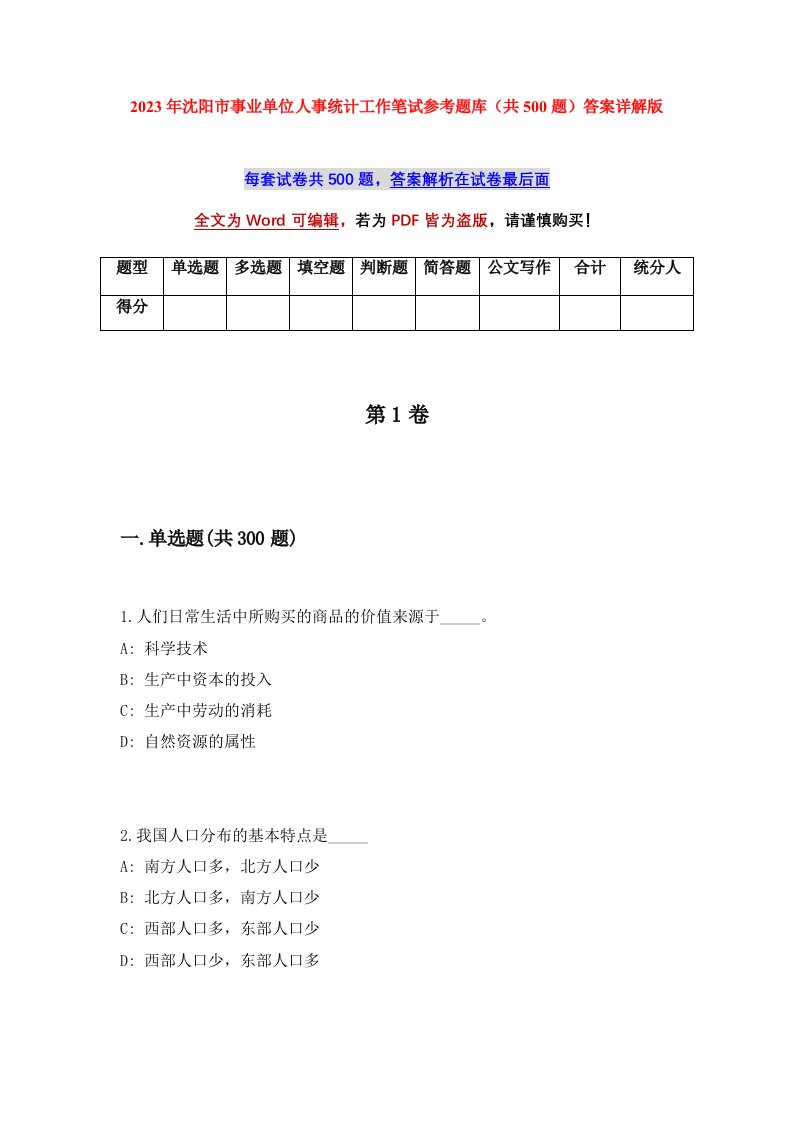 2023年沈阳市事业单位人事统计工作笔试参考题库（共500题）答案详解版

每套试卷共500题，答案解析在试卷最后面

全文为Word可编辑，若为PDF皆为盗版，请谨慎购买！

| 题型 | 单选题 | 多选题 | 填空题 | 判断题 | 简答题 | 公文写作 | 合计 | 统分人 |
|---|---|---|---|---|---|---|---|---|
| 得分 | | | | | | | | |

第1卷

一.单选题(共300题)

1.人们日常生活中所购买的商品的价值来源于_____。
A: 科学技术
B: 生产中资本的投入
C: 生产中劳动的消耗
D: 自然资源的属性

2.我国人口分布的基本特点是_____
A: 南方人口多，北方人口少
B: 北方人口多，南方人口少
C: 西部人口多，东部人口少
D: 西部人口少，东部人口多